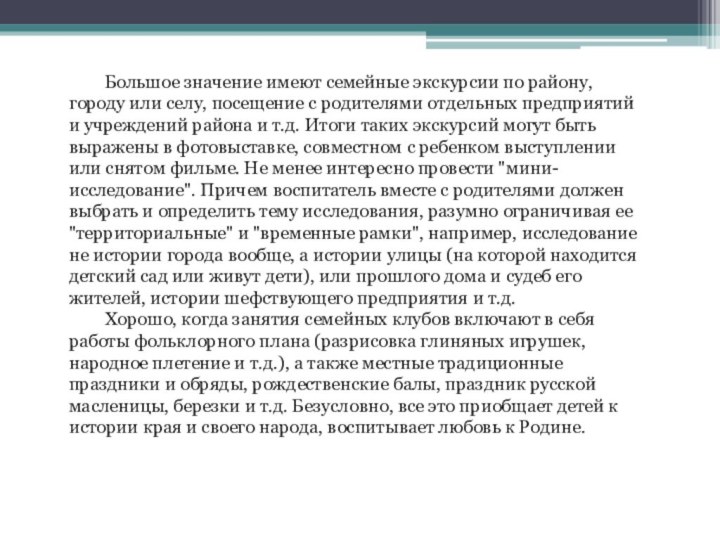 Большое значение имеют семейные экскурсии по району, городу или селу, посещение с родителями отдельных предприятий и учреждений района и т.д. Итоги таких экскурсий могут быть выражены в фотовыставке, совместном с ребенком выступлении или снятом фильме. Не менее интересно провести "мини-исследование". Причем воспитатель вместе с родителями должен выбрать и определить тему исследования, разумно ограничивая ее "территориальные" и "временные рамки", например, исследование не истории города вообще, а истории улицы (на которой находится детский сад или живут дети), или прошлого дома и судеб его жителей, истории шефствующего предприятия и т.д.

Хорошо, когда занятия семейных клубов включают в себя работы фольклорного плана (разрисовка глиняных игрушек, народное плетение и т.д.), а также местные традиционные праздники и обряды, рождественские балы, праздник русской масленицы, березки и т.д. Безусловно, все это приобщает детей к истории края и своего народа, воспитывает любовь к Родине.